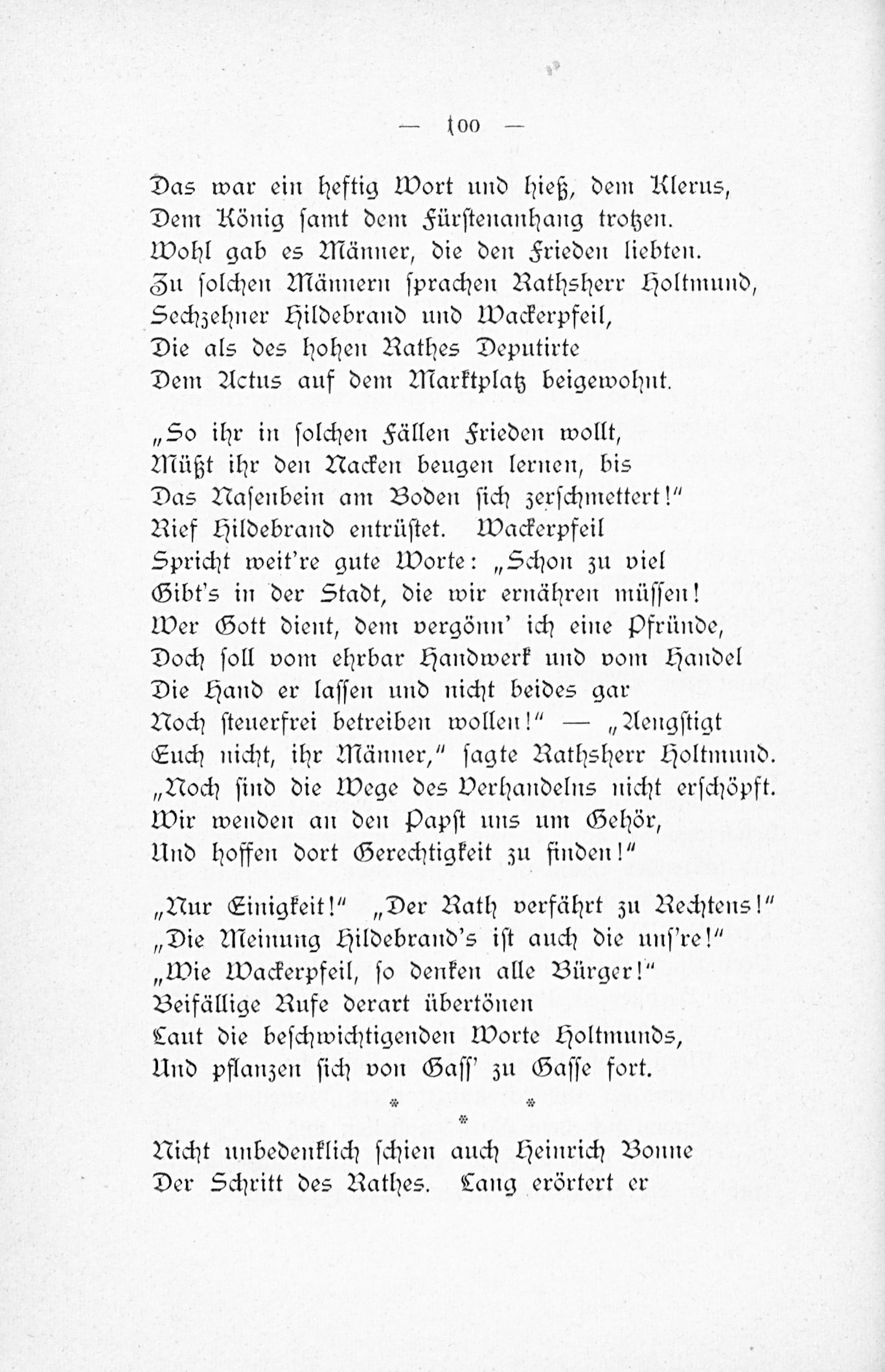 — 100 —

Das war ein heftig Wort und hieß, dem Klerus,
Dem König samt dem Fürstenanhang trotzen.
Wohl gab es Männer, die den Frieden liebten.
Zu solchen Männern sprachen Rathsherr Holtmund,
Sechzehner Hildebrand und Wackerpfeil,
Die als des hohen Rathes Deputirte
Dem Actus auf dem Marktplatz beigewohnt.

„So ihr in solchen Fällen Frieden wollt,
Müßt ihr den Nacken beugen lernen, bis
Das Nasenbein am Boden sich zerschmettert!“
Rief Hildebrand entrüstet. Wackerpfeil
Spricht weit're gute Worte: „Schon zu viel
Gibt's in der Stadt, die wir ernähren müssen!
Wer Gott dient, dem vergönn' ich eine Pfründe,
Doch soll vom ehrbar Handwerk und vom Handel
Die Hand er lassen und nicht beides gar
Noch steuerfrei betreiben wollen!“ — „Aengstigt
Euch nicht, ihr Männer,“ sagte Rathsherr Holtmund.
„Noch sind die Wege des Verhandelns nicht erschöpft.
Wir wenden an den Papst uns um Gehör,
Und hoffen dort Gerechtigkeit zu finden!“

„Nur Einigkeit!“ „Der Rath verfährt zu Rechtens!“
„Die Meinung Hildebrand's ist auch die uns're!“
„Wie Wackerpfeil, so denken alle Bürger!“
Beifällige Rufe derart übertönen
Laut die beschwichtigenden Worte Holtmunds,
Und pflanzen sich von Gass' zu Gasse fort.

* * *

Nicht unbedenklich schien auch Heinrich Bonne
Der Schritt des Rathes. Lang erörtert er